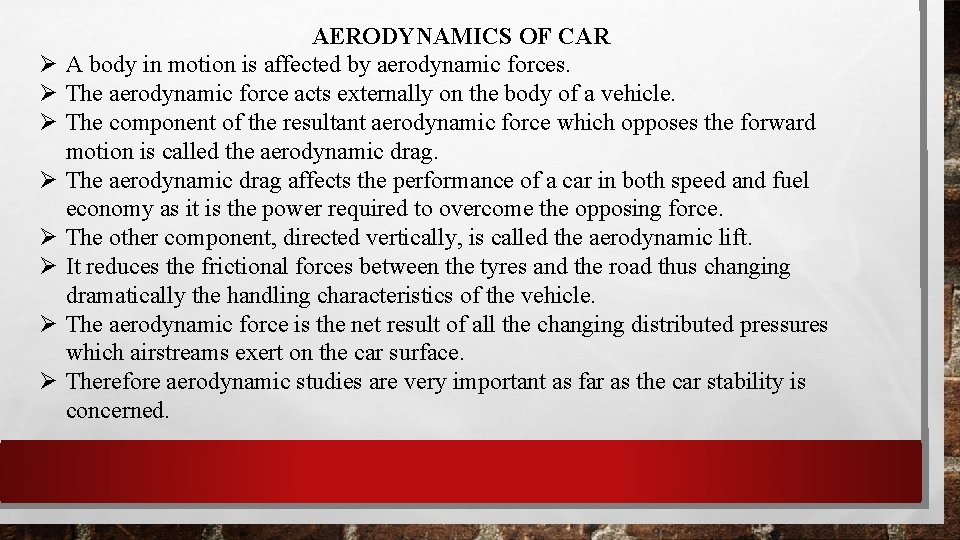 AERODYNAMICS OF CAR

➢ A body in motion is affected by aerodynamic forces.
➢ The aerodynamic force acts externally on the body of a vehicle.
➢ The component of the resultant aerodynamic force which opposes the forward motion is called the aerodynamic drag.
➢ The aerodynamic drag affects the performance of a car in both speed and fuel economy as it is the power required to overcome the opposing force.
➢ The other component, directed vertically, is called the aerodynamic lift.
➢ It reduces the frictional forces between the tyres and the road thus changing dramatically the handling characteristics of the vehicle.
➢ The aerodynamic force is the net result of all the changing distributed pressures which airstreams exert on the car surface.
➢ Therefore aerodynamic studies are very important as far as the car stability is concerned.